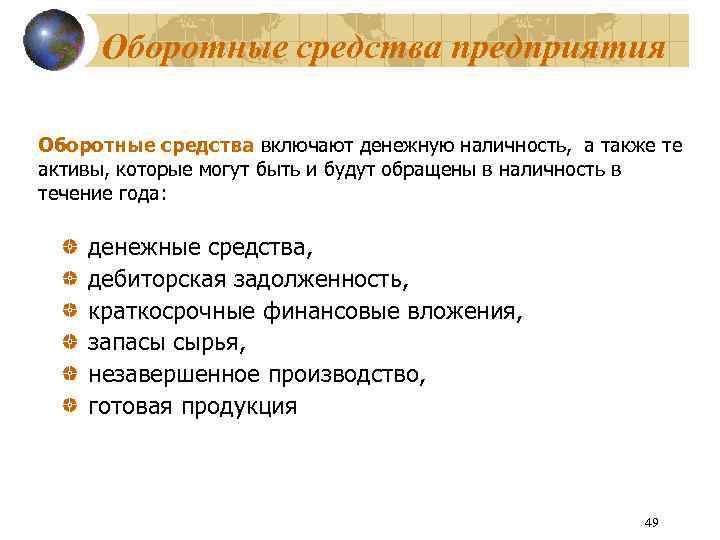 Оборотные средства предприятия

Оборотные средства включают денежную наличность, а также те активы, которые могут быть и будут обращены в наличность в течение года:

денежные средства,
дебиторская задолженность,
краткосрочные финансовые вложения,
запасы сырья,
незавершенное производство,
готовая продукция

49